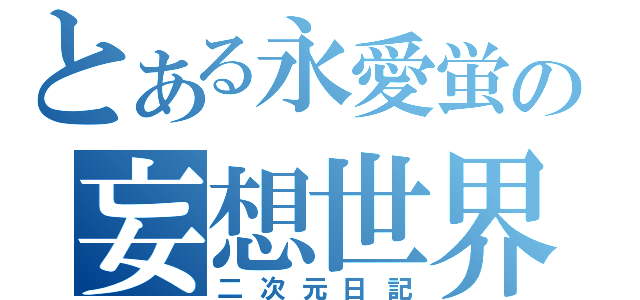 とある永愛蛍の

妄想世界

二次元日記